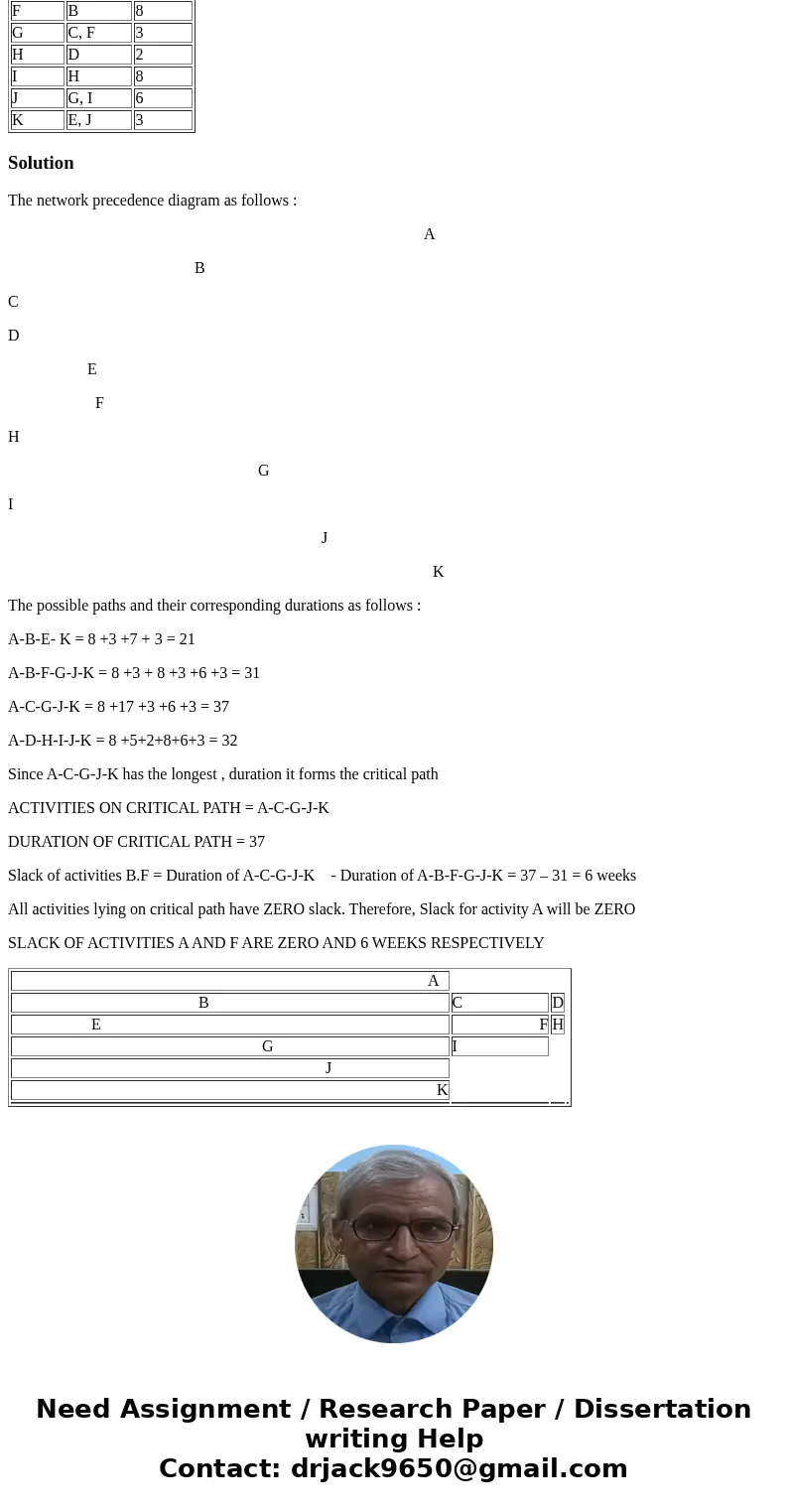 | F | B | 8 |
|---|---|---|
| G | C, F | 3 |
| H | D | 2 |
| I | H | 8 |
| J | G, I | 6 |
| K | E, J | 3 |

Solution

The network precedence diagram as follows :

A

B

C

D

E

F

H

G

I

J

K

The possible paths and their corresponding durations as follows :

A-B-E- K = 8 +3 +7 + 3 = 21

A-B-F-G-J-K = 8 +3 + 8 +3 +6 +3 = 31

A-C-G-J-K = 8 +17 +3 +6 +3 = 37

A-D-H-I-J-K = 8 +5+2+8+6+3 = 32

Since A-C-G-J-K has the longest , duration it forms the critical path

ACTIVITIES ON CRITICAL PATH = A-C-G-J-K

DURATION OF CRITICAL PATH = 37

Slack of activities B.F = Duration of A-C-G-J-K - Duration of A-B-F-G-J-K = 37 – 31 = 6 weeks

All activities lying on critical path have ZERO slack. Therefore, Slack for activity A will be ZERO

SLACK OF ACTIVITIES A AND F ARE ZERO AND 6 WEEKS RESPECTIVELY

| A | | |
|---|---|---|
| B | C | D |
| E | F | H |
| G | I | |
| J | | |
| K | | |

Need Assignment / Research Paper / Dissertation writing Help
Contact: drjack9650@gmail.com